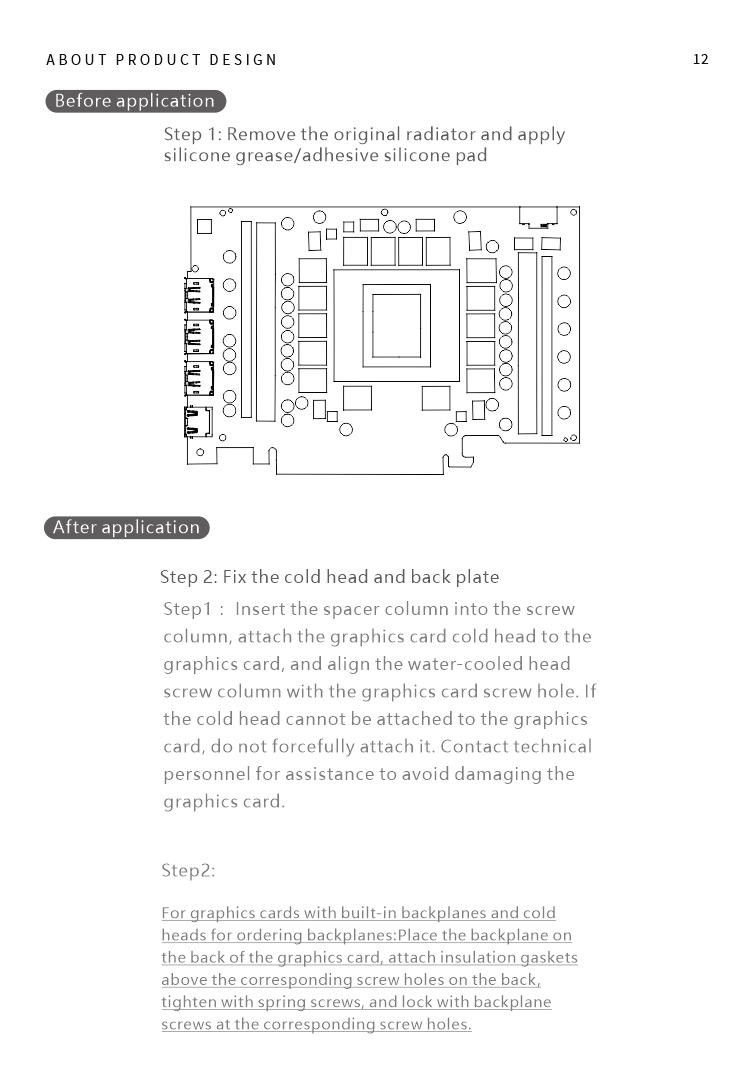 ABOUT PRODUCT DESIGN

12

Before application

Step 1: Remove the original radiator and apply silicone grease/adhesive silicone pad

After application

Step 2: Fix the cold head and back plate

Step1 : Insert the spacer column into the screw column, attach the graphics card cold head to the graphics card, and align the water-cooled head screw column with the graphics card screw hole. If the cold head cannot be attached to the graphics card, do not forcefully attach it. Contact technical personnel for assistance to avoid damaging the graphics card.

Step2:

For graphics cards with built-in backplanes and cold heads for ordering backplanes:Place the backplane on the back of the graphics card, attach insulation gaskets above the corresponding screw holes on the back, tighten with spring screws, and lock with backplane screws at the corresponding screw holes.